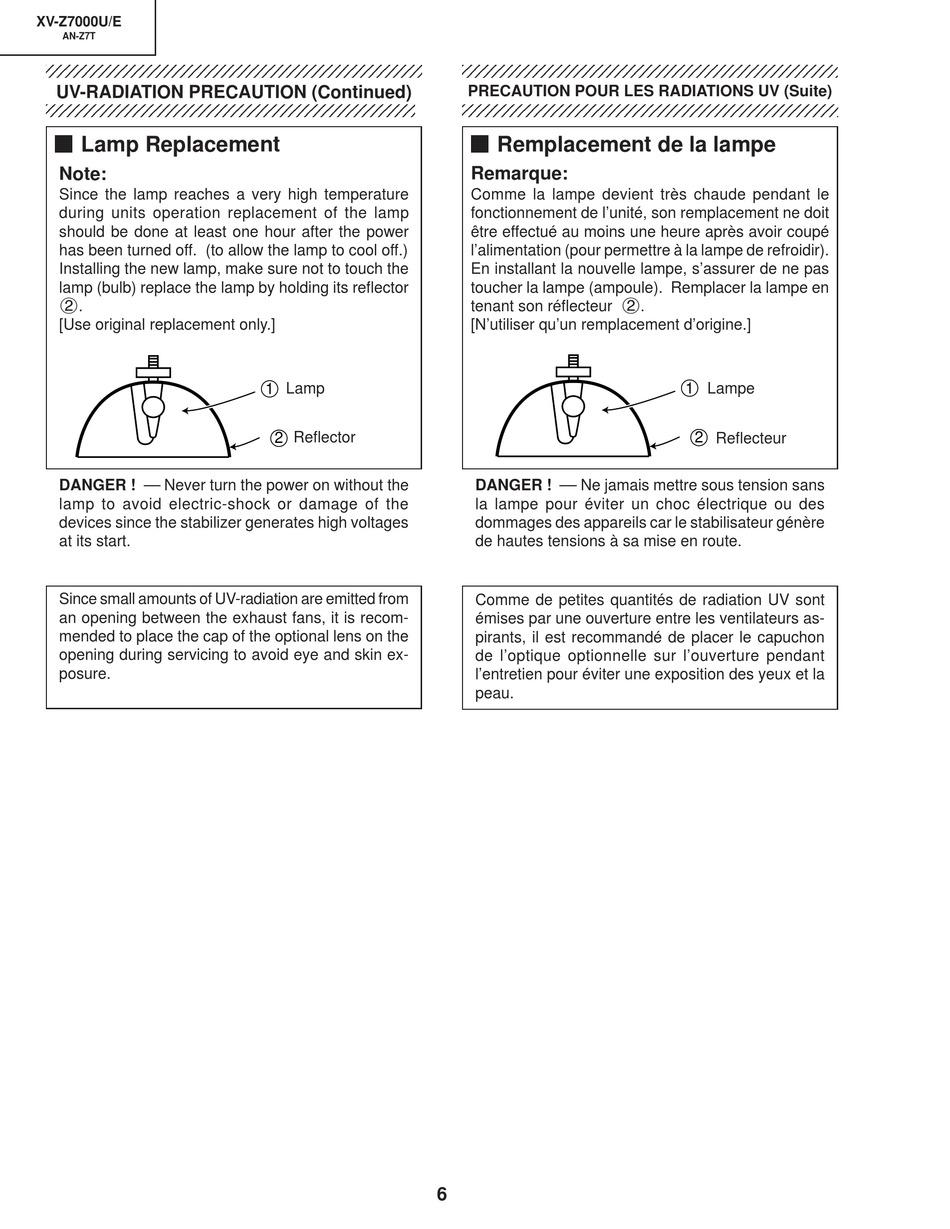 XV-Z7000U/E
AN-Z7T

UV-RADIATION PRECAUTION (Continued)

■ Lamp Replacement

Note:
Since the lamp reaches a very high temperature during units operation replacement of the lamp should be done at least one hour after the power has been turned off. (to allow the lamp to cool off.) Installing the new lamp, make sure not to touch the lamp (bulb) replace the lamp by holding its reflector ②.
[Use original replacement only.]

① Lamp
② Reflector

DANGER ! — Never turn the power on without the lamp to avoid electric-shock or damage of the devices since the stabilizer generates high voltages at its start.

Since small amounts of UV-radiation are emitted from an opening between the exhaust fans, it is recommended to place the cap of the optional lens on the opening during servicing to avoid eye and skin exposure.

PRECAUTION POUR LES RADIATIONS UV (Suite)

■ Remplacement de la lampe

Remarque:
Comme la lampe devient très chaude pendant le fonctionnement de l'unité, son remplacement ne doit être effectué au moins une heure après avoir coupé l'alimentation (pour permettre à la lampe de refroidir). En installant la nouvelle lampe, s'assurer de ne pas toucher la lampe (ampoule). Remplacer la lampe en tenant son réflecteur ②.
[N'utiliser qu'un remplacement d'origine.]

① Lampe
② Reflecteur

DANGER ! — Ne jamais mettre sous tension sans la lampe pour éviter un choc électrique ou des dommages des appareils car le stabilisateur génère de hautes tensions à sa mise en route.

Comme de petites quantités de radiation UV sont émises par une ouverture entre les ventilateurs aspirants, il est recommandé de placer le capuchon de l'optique optionnelle sur l'ouverture pendant l'entretien pour éviter une exposition des yeux et la peau.

6